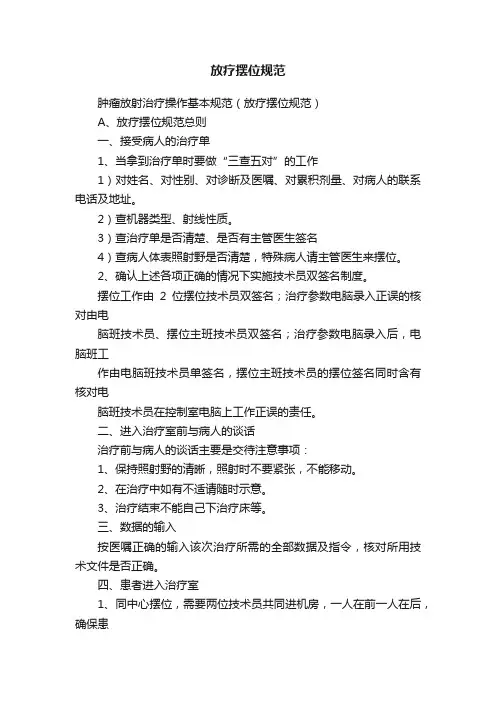 放疗摆位规范

肿瘤放射治疗操作基本规范（放疗摆位规范）

A、放疗摆位规范总则

一、接受病人的治疗单

1、当拿到治疗单时要做“三查五对”的工作

1）对姓名、对性别、对诊断及医嘱、对累积剂量、对病人的联系电话及地址。

2）查机器类型、射线性质。

3）查治疗单是否清楚、是否有主管医生签名

4）查病人体表照射野是否清楚，特殊病人请主管医生来摆位。

2、确认上述各项正确的情况下实施技术员双签名制度。

摆位工作由 2 位摆位技术员双签名；治疗参数电脑录入正误的核对由电

脑班技术员、摆位主班技术员双签名；治疗参数电脑录入后，电脑班工

作由电脑班技术员单签名，摆位主班技术员的摆位签名同时含有核对电

脑班技术员在控制室电脑上工作正误的责任。

二、进入治疗室前与病人的谈话

治疗前与病人的谈话主要是交待注意事项：

1、保持照射野的清晰，照射时不要紧张，不能移动。

2、在治疗中如有不适请随时示意。

3、治疗结束不能自己下治疗床等。

三、数据的输入

按医嘱正确的输入该次治疗所需的全部数据及指令，核对所用技术文件是否正确。

四、患者进入治疗室

1、同中心摆位，需要两位技术员共同进机房，一人在前一人在后，确保患